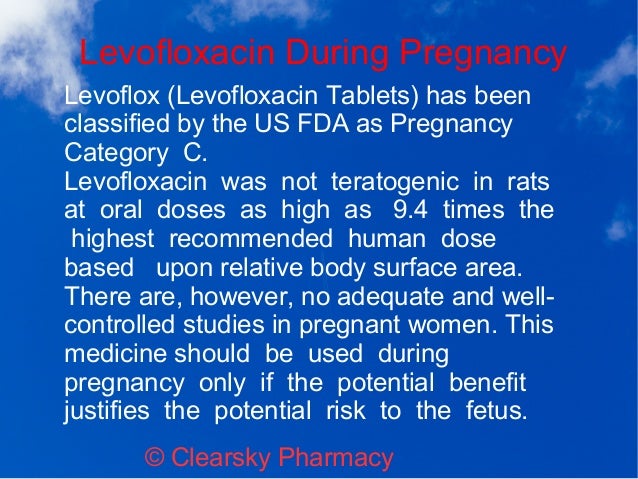 Levofloxacin During Pregnancy

Levoflox (Levofloxacin Tablets) has been classified by the US FDA as Pregnancy Category C.

Levofloxacin was not teratogenic in rats at oral doses as high as 9.4 times the highest recommended human dose based upon relative body surface area. There are, however, no adequate and well-controlled studies in pregnant women. This medicine should be used during pregnancy only if the potential benefit justifies the potential risk to the fetus.

© Clearsky Pharmacy